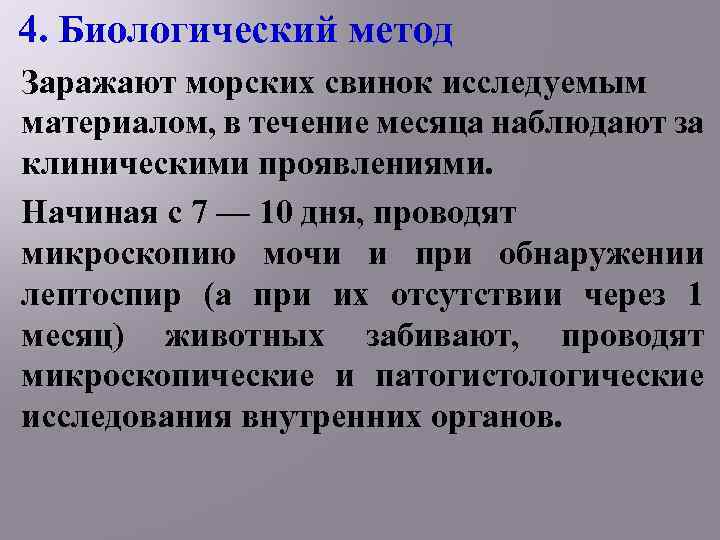 4. Биологический метод

Заражают морских свинок исследуемым материалом, в течение месяца наблюдают за клиническими проявлениями.

Начиная с 7 — 10 дня, проводят микроскопию мочи и при обнаружении лептоспир (а при их отсутствии через 1 месяц) животных забивают, проводят микроскопические и патогистологические исследования внутренних органов.